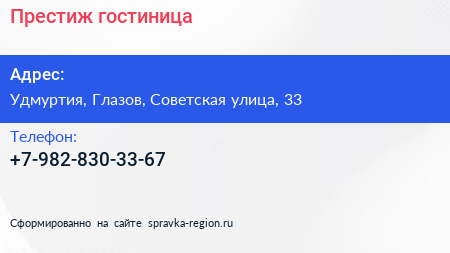 Престиж гостиница

Адрес:
Удмуртия, Глазов, Советская улица, 33

Телефон:
+7-982-830-33-67

Сформированно на сайте spravka-region.ru